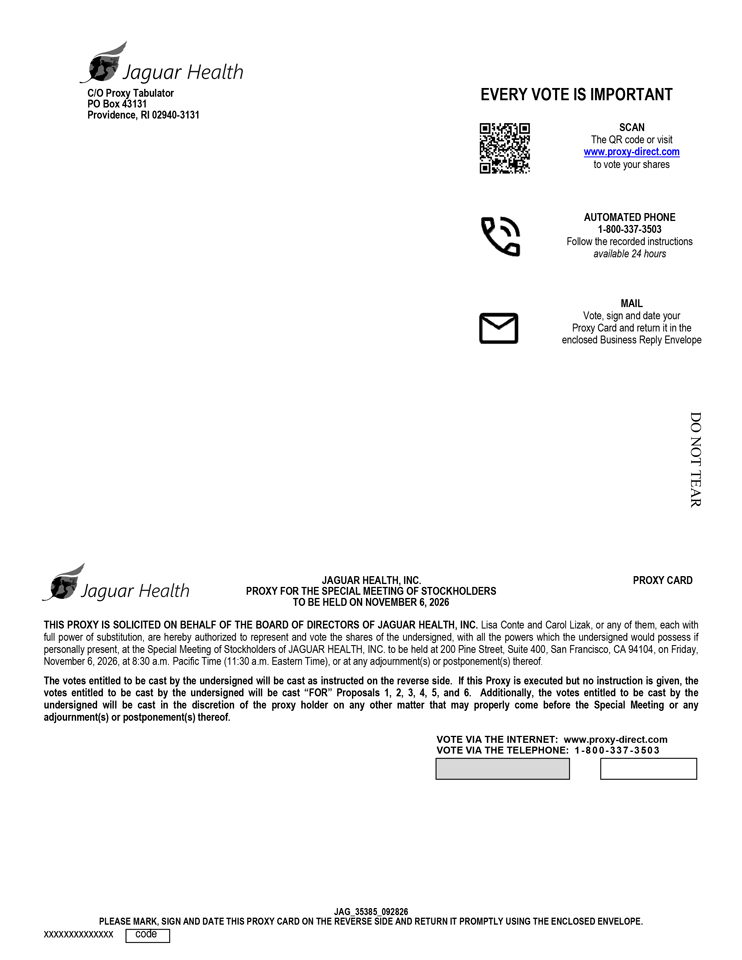 Jaguar Health

C/O Proxy Tabulator
PO Box 43131
Providence, RI 02940-3131

EVERY VOTE IS IMPORTANT

SCAN
The QR code or visit
www.proxy-direct.com
to vote your shares

AUTOMATED PHONE
1-800-337-3503
Follow the recorded instructions
available 24 hours

MAIL
Vote, sign and date your
Proxy Card and return it in the
enclosed Business Reply Envelope

DO NOT TEAR

Jaguar Health

JAGUAR HEALTH, INC.
PROXY FOR THE SPECIAL MEETING OF STOCKHOLDERS
TO BE HELD ON NOVEMBER 6, 2026

PROXY CARD

THIS PROXY IS SOLICITED ON BEHALF OF THE BOARD OF DIRECTORS OF JAGUAR HEALTH, INC. Lisa Conte and Carol Lizak, or any of them, each with full power of substitution, are hereby authorized to represent and vote the shares of the undersigned, with all the powers which the undersigned would possess if personally present, at the Special Meeting of Stockholders of JAGUAR HEALTH, INC. to be held at 200 Pine Street, Suite 400, San Francisco, CA 94104, on Friday, November 6, 2026, at 8:30 a.m. Pacific Time (11:30 a.m. Eastern Time), or at any adjournment(s) or postponement(s) thereof.

The votes entitled to be cast by the undersigned will be cast as instructed on the reverse side. If this Proxy is executed but no instruction is given, the votes entitled to be cast by the undersigned will be cast "FOR" Proposals 1, 2, 3, 4, 5, and 6. Additionally, the votes entitled to be cast by the undersigned will be cast in the discretion of the proxy holder on any other matter that may properly come before the Special Meeting or any adjournment(s) or postponement(s) thereof.

VOTE VIA THE INTERNET: www.proxy-direct.com
VOTE VIA THE TELEPHONE: 1-800-337-3503

JAG_35385_092826
PLEASE MARK, SIGN AND DATE THIS PROXY CARD ON THE REVERSE SIDE AND RETURN IT PROMPTLY USING THE ENCLOSED ENVELOPE.
XXXXXXXXXXXXXX code